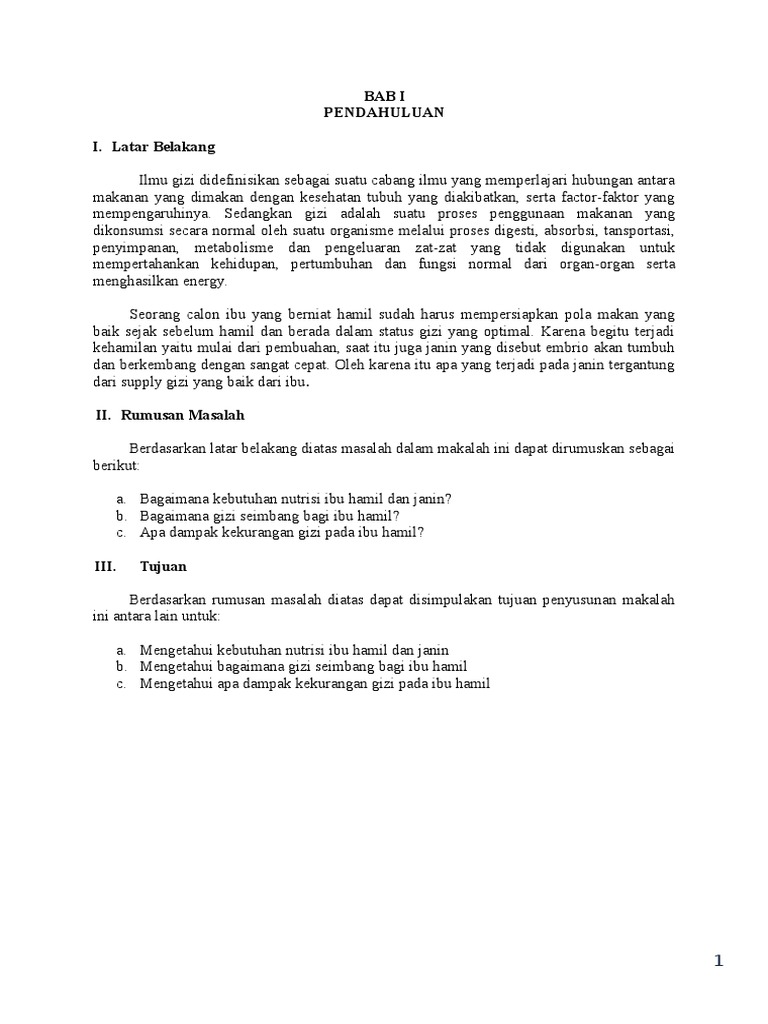 BAB I
PENDAHULUAN

I. Latar Belakang

Ilmu gizi didefinisikan sebagai suatu cabang ilmu yang memperlajari hubungan antara makanan yang dimakan dengan kesehatan tubuh yang diakibatkan, serta factor-faktor yang mempengaruhinya. Sedangkan gizi adalah suatu proses penggunaan makanan yang dikonsumsi secara normal oleh suatu organisme melalui proses digesti, absorbsi, tansportasi, penyimpanan, metabolisme dan pengeluaran zat-zat yang tidak digunakan untuk mempertahankan kehidupan, pertumbuhan dan fungsi normal dari organ-organ serta menghasilkan energy.

Seorang calon ibu yang berniat hamil sudah harus mempersiapkan pola makan yang baik sejak sebelum hamil dan berada dalam status gizi yang optimal. Karena begitu terjadi kehamilan yaitu mulai dari pembuahan, saat itu juga janin yang disebut embrio akan tumbuh dan berkembang dengan sangat cepat. Oleh karena itu apa yang terjadi pada janin tergantung dari supply gizi yang baik dari ibu.

II. Rumusan Masalah

Berdasarkan latar belakang diatas masalah dalam makalah ini dapat dirumuskan sebagai berikut:

a. Bagaimana kebutuhan nutrisi ibu hamil dan janin?
b. Bagaimana gizi seimbang bagi ibu hamil?
c. Apa dampak kekurangan gizi pada ibu hamil?

III. Tujuan

Berdasarkan rumusan masalah diatas dapat disimpulakan tujuan penyusunan makalah ini antara lain untuk:

a. Mengetahui kebutuhan nutrisi ibu hamil dan janin
b. Mengetahui bagaimana gizi seimbang bagi ibu hamil
c. Mengetahui apa dampak kekurangan gizi pada ibu hamil

1